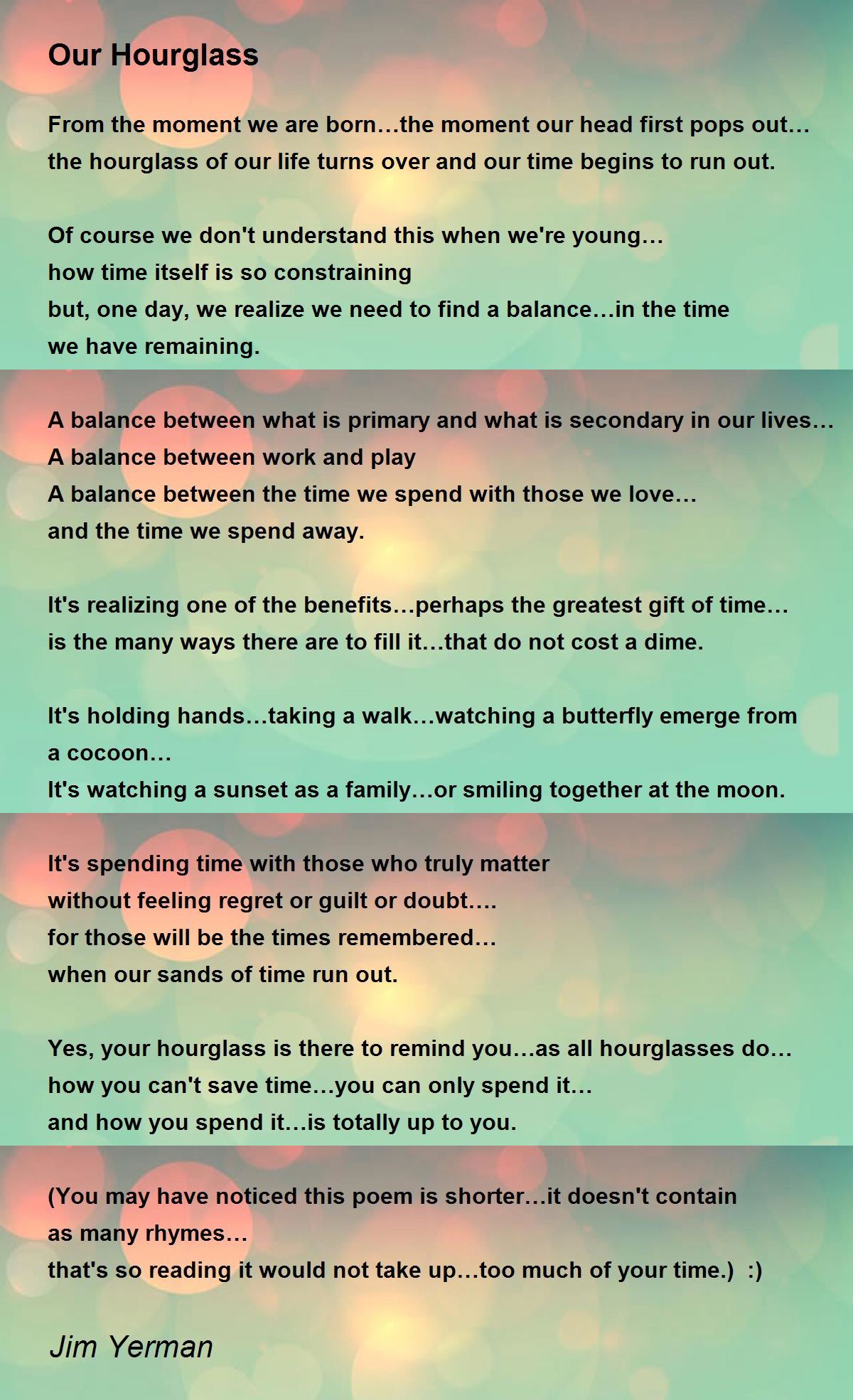 Our Hourglass

From the moment we are born…the moment our head first pops out…
the hourglass of our life turns over and our time begins to run out.

Of course we don't understand this when we're young…
how time itself is so constraining
but, one day, we realize we need to find a balance…in the time
we have remaining.

A balance between what is primary and what is secondary in our lives…
A balance between work and play
A balance between the time we spend with those we love…
and the time we spend away.

It's realizing one of the benefits…perhaps the greatest gift of time…
is the many ways there are to fill it…that do not cost a dime.

It's holding hands…taking a walk…watching a butterfly emerge from
a cocoon…
It's watching a sunset as a family…or smiling together at the moon.

It's spending time with those who truly matter
without feeling regret or guilt or doubt….
for those will be the times remembered…
when our sands of time run out.

Yes, your hourglass is there to remind you…as all hourglasses do…
how you can't save time…you can only spend it…
and how you spend it…is totally up to you.

(You may have noticed this poem is shorter…it doesn't contain
as many rhymes…
that's so reading it would not take up…too much of your time.) :)

Jim Yerman